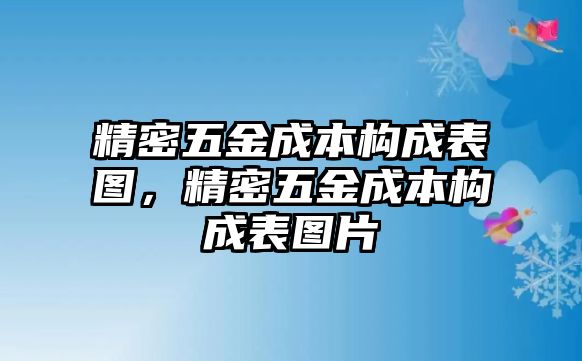 精密五金成本构成表图，精密五金成本构成表图片